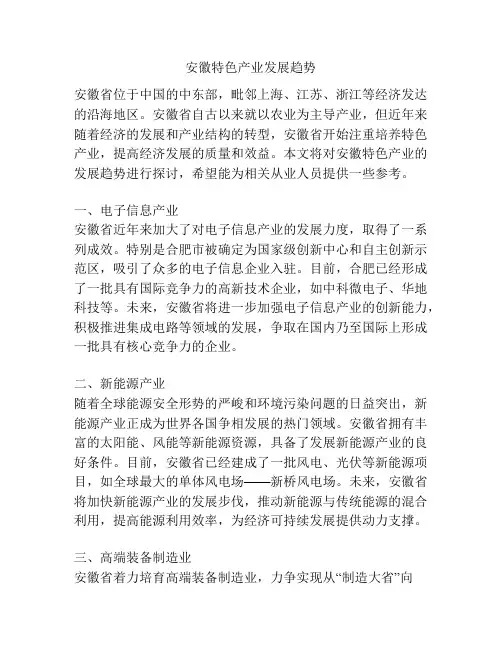 安徽特色产业发展趋势

安徽省位于中国的中东部，毗邻上海、江苏、浙江等经济发达的沿海地区。安徽省自古以来就以农业为主导产业，但近年来随着经济的发展和产业结构的转型，安徽省开始注重培养特色产业，提高经济发展的质量和效益。本文将对安徽特色产业的发展趋势进行探讨，希望能为相关从业人员提供一些参考。

一、电子信息产业
安徽省近年来加大了对电子信息产业的发展力度，取得了一系列成效。特别是合肥市被确定为国家级创新中心和自主创新示范区，吸引了众多的电子信息企业入驻。目前，合肥已经形成了一批具有国际竞争力的高新技术企业，如中科微电子、华地科技等。未来，安徽省将进一步加强电子信息产业的创新能力，积极推进集成电路等领域的发展，争取在国内乃至国际上形成一批具有核心竞争力的企业。

二、新能源产业
随着全球能源安全形势的严峻和环境污染问题的日益突出，新能源产业正成为世界各国争相发展的热门领域。安徽省拥有丰富的太阳能、风能等新能源资源，具备了发展新能源产业的良好条件。目前，安徽省已经建成了一批风电、光伏等新能源项目，如全球最大的单体风电场——新桥风电场。未来，安徽省将加快新能源产业的发展步伐，推动新能源与传统能源的混合利用，提高能源利用效率，为经济可持续发展提供动力支撑。

三、高端装备制造业
安徽省着力培育高端装备制造业，力争实现从“制造大省”向